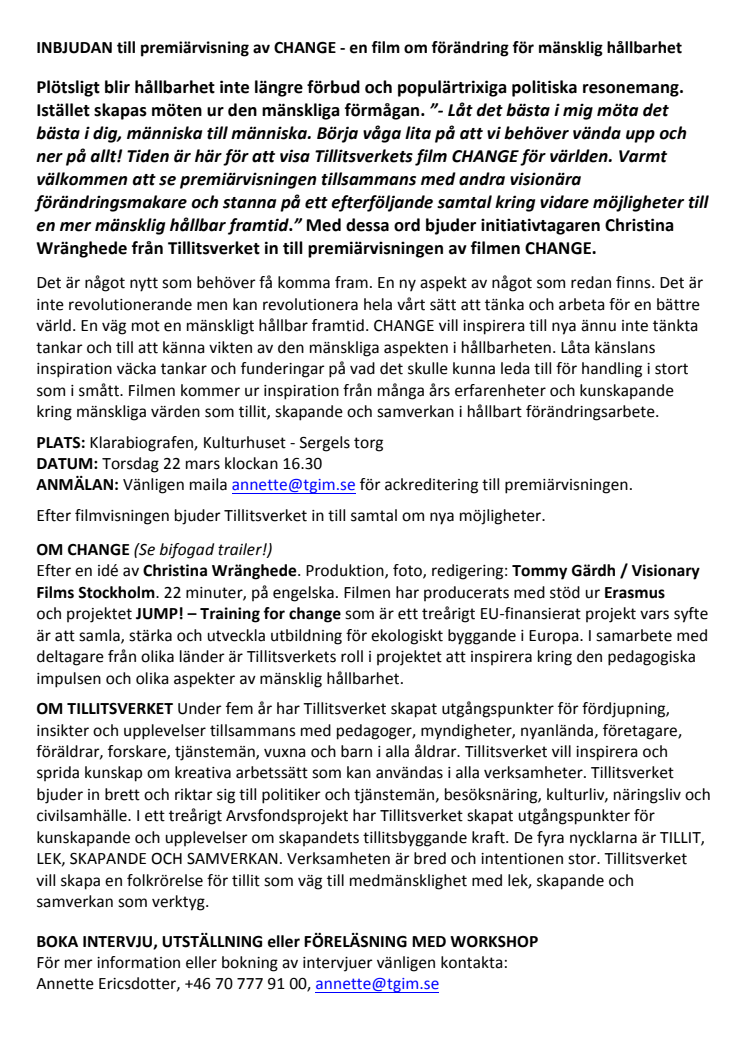 INBJUDAN till premiärvisning av CHANGE - en film om förändring för mänsklig hållbarhet

Plötsligt blir hållbarhet inte längre förbud och populärtrixiga politiska resonemang. Istället skapas möten ur den mänskliga förmågan. ”- Låt det bästa i mig möta det bästa i dig, människa till människa. Börja våga lita på att vi behöver vända upp och ner på allt! Tiden är här för att visa Tillitsverkets film CHANGE för världen. Varmt välkommen att se premiärvisningen tillsammans med andra visionära förändringsmakare och stanna på ett efterföljande samtal kring vidare möjligheter till en mer mänsklig hållbar framtid.” Med dessa ord bjuder initiativtagaren Christina Wränghede från Tillitsverket in till premiärvisningen av filmen CHANGE.

Det är något nytt som behöver få komma fram. En ny aspekt av något som redan finns. Det är inte revolutionerande men kan revolutionera hela vårt sätt att tänka och arbeta för en bättre värld. En väg mot en mänskligt hållbar framtid. CHANGE vill inspirera till nya ännu inte tänkta tankar och till att känna vikten av den mänskliga aspekten i hållbarheten. Låta känslans inspiration väcka tankar och funderingar på vad det skulle kunna leda till för handling i stort som i smått. Filmen kommer ur inspiration från många års erfarenheter och kunskapande kring mänskliga värden som tillit, skapande och samverkan i hållbart förändringsarbete.

PLATS: Klarabiografen, Kulturhuset - Sergels torg
DATUM: Torsdag 22 mars klockan 16.30
ANMÄLAN: Vänligen maila annette@tgim.se för ackreditering till premiärvisningen.

Efter filmvisningen bjuder Tillitsverket in till samtal om nya möjligheter.

OM CHANGE (Se bifogad trailer!)
Efter en idé av Christina Wränghede. Produktion, foto, redigering: Tommy Gärdh / Visionary Films Stockholm. 22 minuter, på engelska. Filmen har producerats med stöd ur Erasmus och projektet JUMP! – Training for change som är ett treårigt EU-finansierat projekt vars syfte är att samla, stärka och utveckla utbildning för ekologiskt byggande i Europa. I samarbete med deltagare från olika länder är Tillitsverkets roll i projektet att inspirera kring den pedagogiska impulsen och olika aspekter av mänsklig hållbarhet.

OM TILLITSVERKET Under fem år har Tillitsverket skapat utgångspunkter för fördjupning, insikter och upplevelser tillsammans med pedagoger, myndigheter, nyanlända, företagare, föräldrar, forskare, tjänstemän, vuxna och barn i alla åldrar. Tillitsverket vill inspirera och sprida kunskap om kreativa arbetssätt som kan användas i alla verksamheter. Tillitsverket bjuder in brett och riktar sig till politiker och tjänstemän, besöksnäring, kulturliv, näringsliv och civilsamhälle. I ett treårigt Arvsfondsprojekt har Tillitsverket skapat utgångspunkter för kunskapande och upplevelser om skapandets tillitsbyggande kraft. De fyra nycklarna är TILLIT, LEK, SKAPANDE OCH SAMVERKAN. Verksamheten är bred och intentionen stor. Tillitsverket vill skapa en folkrörelse för tillit som väg till medmänsklighet med lek, skapande och samverkan som verktyg.

BOKA INTERVJU, UTSTÄLLNING eller FÖRELÄSNING MED WORKSHOP
För mer information eller bokning av intervjuer vänligen kontakta:
Annette Ericsdotter, +46 70 777 91 00, annette@tgim.se